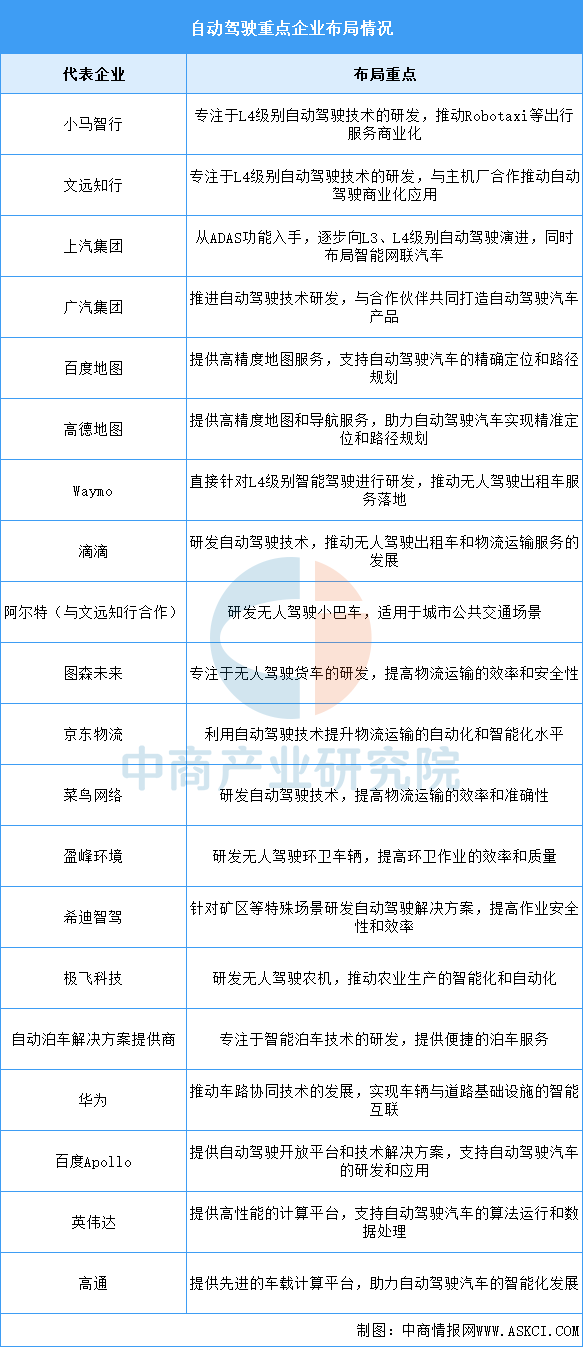 自动驾驶重点企业布局情况

| 代表企业 | 布局重点 |
|---|---|
| 小马智行 | 专注于L4级别自动驾驶技术的研发，推动Robotaxi等出行服务商业化 |
| 文远知行 | 专注于L4级别自动驾驶技术的研发，与主机厂合作推动自动驾驶商业化应用 |
| 上汽集团 | 从ADAS功能入手，逐步向L3、L4级别自动驾驶演进，同时布局智能网联汽车 |
| 广汽集团 | 推进自动驾驶技术研发，与合作伙伴共同打造自动驾驶汽车产品 |
| 百度地图 | 提供高精度地图服务，支持自动驾驶汽车的精确定位和路径规划 |
| 高德地图 | 提供高精度地图和导航服务，助力自动驾驶汽车实现精准定位和路径规划 |
| Waymo | 直接针对L4级别智能驾驶进行研发，推动无人驾驶出租车服务落地 |
| 滴滴 | 研发自动驾驶技术，推动无人驾驶出租车和物流运输服务的发展 |
| 阿尔特（与文远知行合作） | 研发无人驾驶小巴车，适用于城市公共交通场景 |
| 图森未来 | 专注于无人驾驶货车的研发，提高物流运输的效率和安全性 |
| 京东物流 | 利用自动驾驶技术提升物流运输的自动化和智能化水平 |
| 菜鸟网络 | 研发自动驾驶技术，提高物流运输的效率和准确性 |
| 盈峰环境 | 研发无人驾驶环卫车辆，提高环卫作业的效率和质量 |
| 希迪智驾 | 针对矿区等特殊场景研发自动驾驶解决方案，提高作业安全性和效率 |
| 极飞科技 | 研发无人驾驶农机，推动农业生产的智能化和自动化 |
| 自动泊车解决方案提供商 | 专注于智能泊车技术的研发，提供便捷的泊车服务 |
| 华为 | 推动车路协同技术的发展，实现车辆与道路基础设施的智能互联 |
| 百度Apollo | 提供自动驾驶开放平台和技术解决方案，支持自动驾驶汽车的研发和应用 |
| 英伟达 | 提供高性能的计算平台，支持自动驾驶汽车的算法运行和数据处理 |
| 高通 | 提供先进的车载计算平台，助力自动驾驶汽车的智能化发展 |

中商产业研究院

制图：中商情报网WWW.ASKCI.COM